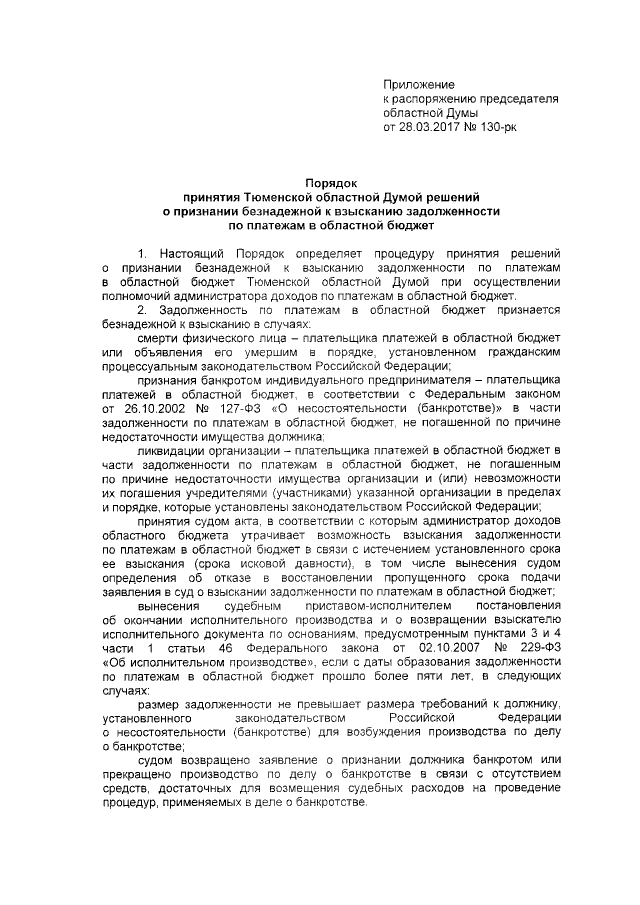 Приложение
к распоряжению председателя
областной Думы
от 28.03.2017 № 130-рк

Порядок
принятия Тюменской областной Думой решений
о признании безнадежной к взысканию задолженности
по платежам в областной бюджет

1. Настоящий Порядок определяет процедуру принятия решений о признании безнадежной к взысканию задолженности по платежам в областной бюджет Тюменской областной Думой при осуществлении полномочий администратора доходов по платежам в областной бюджет.

2. Задолженность по платежам в областной бюджет признается безнадежной к взысканию в случаях:

смерти физического лица – плательщика платежей в областной бюджет или объявления его умершим в порядке, установленном гражданским процессуальным законодательством Российской Федерации;

признания банкротом индивидуального предпринимателя – плательщика платежей в областной бюджет, в соответствии с Федеральным законом от 26.10.2002 № 127-ФЗ «О несостоятельности (банкротстве)» в части задолженности по платежам в областной бюджет, не погашенной по причине недостаточности имущества должника;

ликвидации организации – плательщика платежей в областной бюджет в части задолженности по платежам в областной бюджет, не погашенным по причине недостаточности имущества организации и (или) невозможности их погашения учредителями (участниками) указанной организации в пределах и порядке, которые установлены законодательством Российской Федерации;

принятия судом акта, в соответствии с которым администратор доходов областного бюджета утрачивает возможность взыскания задолженности по платежам в областной бюджет в связи с истечением установленного срока ее взыскания (срока исковой давности), в том числе вынесения судом определения об отказе в восстановлении пропущенного срока подачи заявления в суд о взыскании задолженности по платежам в областной бюджет;

вынесения судебным приставом-исполнителем постановления об окончании исполнительного производства и о возвращении взыскателю исполнительного документа по основаниям, предусмотренным пунктами 3 и 4 части 1 статьи 46 Федерального закона от 02.10.2007 № 229-ФЗ «Об исполнительном производстве», если с даты образования задолженности по платежам в областной бюджет прошло более пяти лет, в следующих случаях:

размер задолженности не превышает размера требований к должнику, установленного законодательством Российской Федерации о несостоятельности (банкротстве) для возбуждения производства по делу о банкротстве;

судом возвращено заявление о признании должника банкротом или прекращено производство по делу о банкротстве в связи с отсутствием средств, достаточных для возмещения судебных расходов на проведение процедур, применяемых в деле о банкротстве.